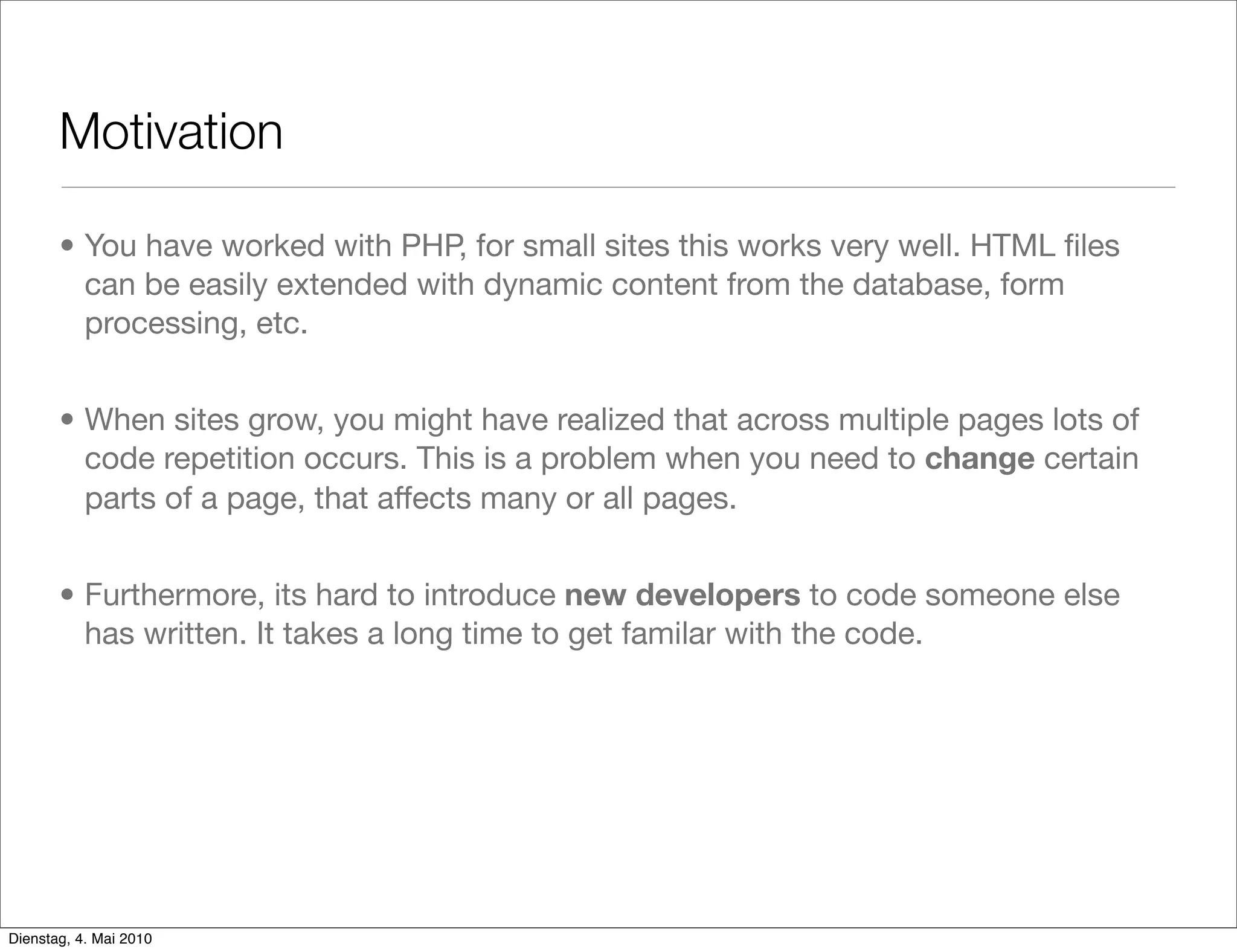 Motivation

• You have worked with PHP, for small sites this works very well. HTML files can be easily extended with dynamic content from the database, form processing, etc.

• When sites grow, you might have realized that across multiple pages lots of code repetition occurs. This is a problem when you need to change certain parts of a page, that affects many or all pages.

• Furthermore, its hard to introduce new developers to code someone else has written. It takes a long time to get familar with the code.

Dienstag, 4. Mai 2010